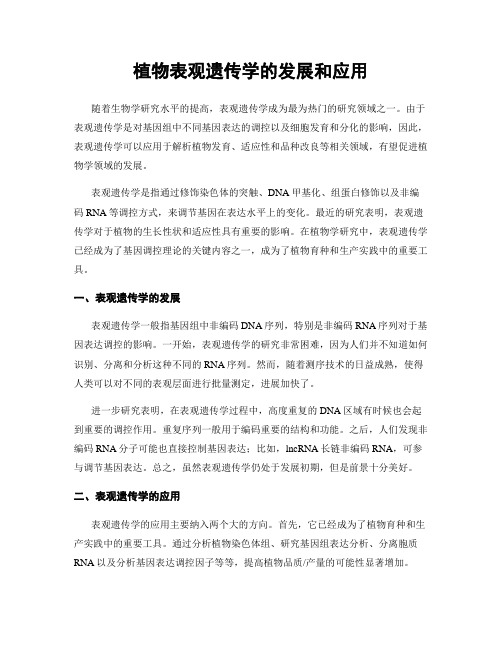 植物表观遗传学的发展和应用

随着生物学研究水平的提高，表观遗传学成为最为热门的研究领域之一。由于表观遗传学是对基因组中不同基因表达的调控以及细胞发育和分化的影响，因此，表观遗传学可以应用于解析植物发育、适应性和品种改良等相关领域，有望促进植物学领域的发展。

表观遗传学是指通过修饰染色体的突触、DNA 甲基化、组蛋白修饰以及非编码 RNA 等调控方式，来调节基因在表达水平上的变化。最近的研究表明，表观遗传学对于植物的生长性状和适应性具有重要的影响。在植物学研究中，表观遗传学已经成为了基因调控理论的关键内容之一，成为了植物育种和生产实践中的重要工具。

一、表观遗传学的发展

表观遗传学一般指基因组中非编码 DNA 序列，特别是非编码 RNA 序列对于基因表达调控的影响。一开始，表观遗传学的研究非常困难，因为人们并不知道如何识别、分离和分析这种不同的 RNA 序列。然而，随着测序技术的日益成熟，使得人类可以对不同的表观层面进行批量测定，进展加快了。

进一步研究表明，在表观遗传学过程中，高度重复的 DNA 区域有时候也会起到重要的调控作用。重复序列一般用于编码重要的结构和功能。之后，人们发现非编码 RNA 分子可能也直接控制基因表达；比如，lncRNA 长链非编码 RNA，可参与调节基因表达。总之，虽然表观遗传学仍处于发展初期，但是前景十分美好。

二、表观遗传学的应用

表观遗传学的应用主要纳入两个大的方向。首先，它已经成为了植物育种和生产实践中的重要工具。通过分析植物染色体组、研究基因组表达分析、分离胞质 RNA 以及分析基因表达调控因子等等，提高植物品质/产量的可能性显著增加。